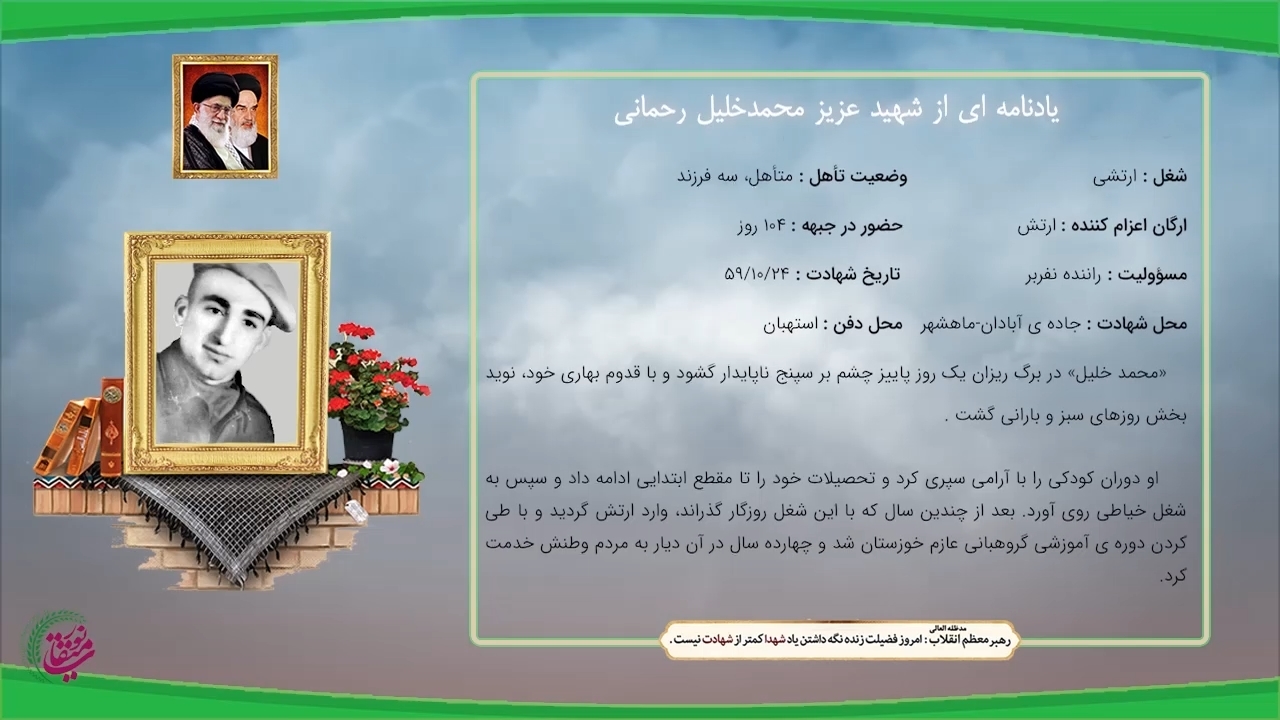 یادنامه ای از شهید عزیز محمدخلیل رحمانی

شغل : ارتشی
وضعیت تأهل : متأهل، سه فرزند

ارگان اعزام کننده : ارتش
حضور در جبهه : ۱۰۴ روز

مسؤولیت : راننده نفربر
تاریخ شهادت : ۵۹/۱۰/۲۴

محل شهادت : جاده ی آبادان-ماهشهر
محل دفن : استهبان

«محمد خلیل» در برگ ریزان یک روز پاییز چشم بر سپنج ناپایدار گشود و با قدوم بهاری خود، نوید بخش روزهای سبز و بارانی گشت .

او دوران کودکی را با آرامی سپری کرد و تحصیلات خود را تا مقطع ابتدایی ادامه داد و سپس به شغل خیاطی روی آورد. بعد از چندین سال که با این شغل روزگار گذراند، وارد ارتش گردید و با طی کردن دوره ی آموزشی گروهبانی عازم خوزستان شد و چهارده سال در آن دیار به مردم وطنش خدمت کرد.

مدظله العالی
رهبر معظم انقلاب : امروز فضیلت زنده نگه داشتن یاد شهدا کمتر از شهادت نیست.

میثاق